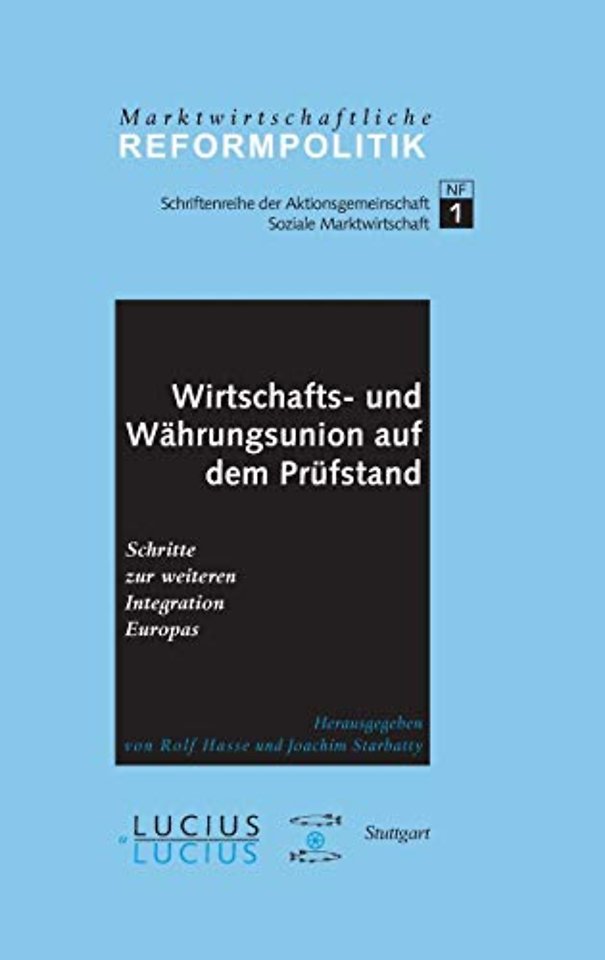 Marktwirtschaftliche
REFORMPOLITIK

Schriftenreihe der Aktionsgemeinschaft Soziale Marktwirtschaft

NF
1

Wirtschafts- und Währungsunion auf dem Prüfstand

Schritte zur weiteren Integration Europas

Herausgegeben von Rolf Hasse und Joachim Starbatty

LUCIUS
&
LUCIUS

Stuttgart